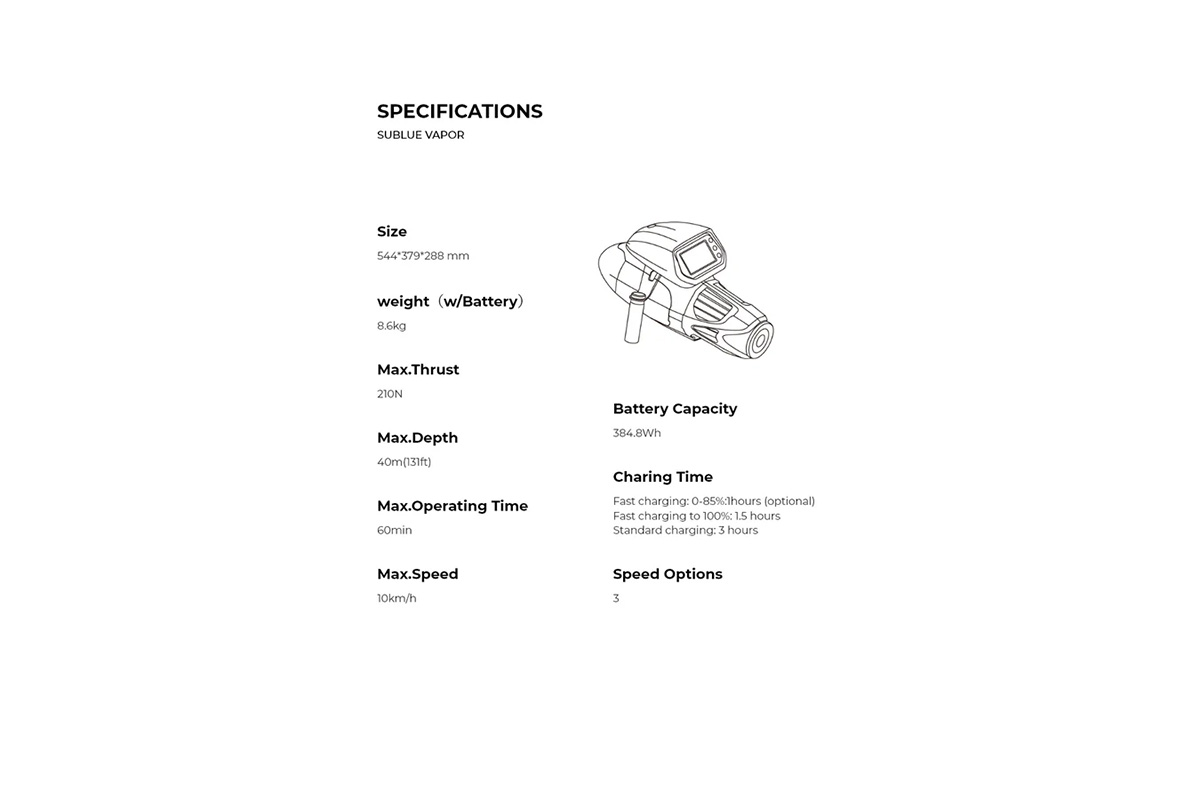 SPECIFICATIONS
SUBLUE VAPOR

Size
544*379*288 mm

weight（w/Battery）
8.6kg

Max.Thrust
210N

Max.Depth
40m(131ft)

Max.Operating Time
60min

Max.Speed
10km/h

Battery Capacity
384.8Wh

Charing Time
Fast charging: 0-85%:1hours (optional)
Fast charging to 100%: 1.5 hours
Standard charging: 3 hours

Speed Options
3